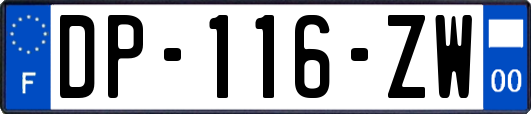 F
DP-116-ZW
00